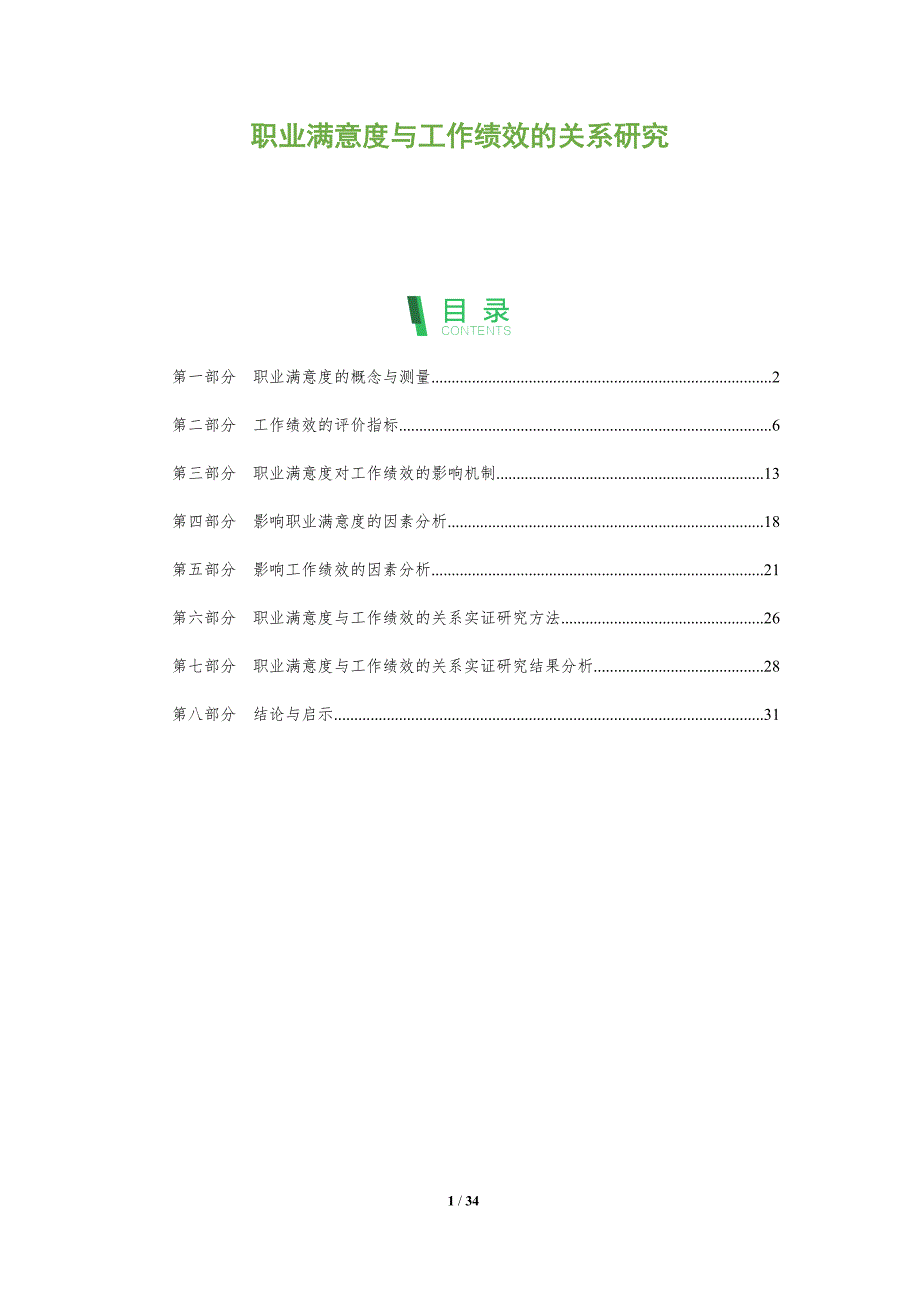 职业满意度与工作绩效的关系研究

目录
CONTENTS

第一部分 职业满意度的概念与测量 2

第二部分 工作绩效的评价指标 6

第三部分 职业满意度对工作绩效的影响机制 13

第四部分 影响职业满意度的因素分析 18

第五部分 影响工作绩效的因素分析 21

第六部分 职业满意度与工作绩效的关系实证研究方法 26

第七部分 职业满意度与工作绩效的关系实证研究结果分析 28

第八部分 结论与启示 31

1 / 34